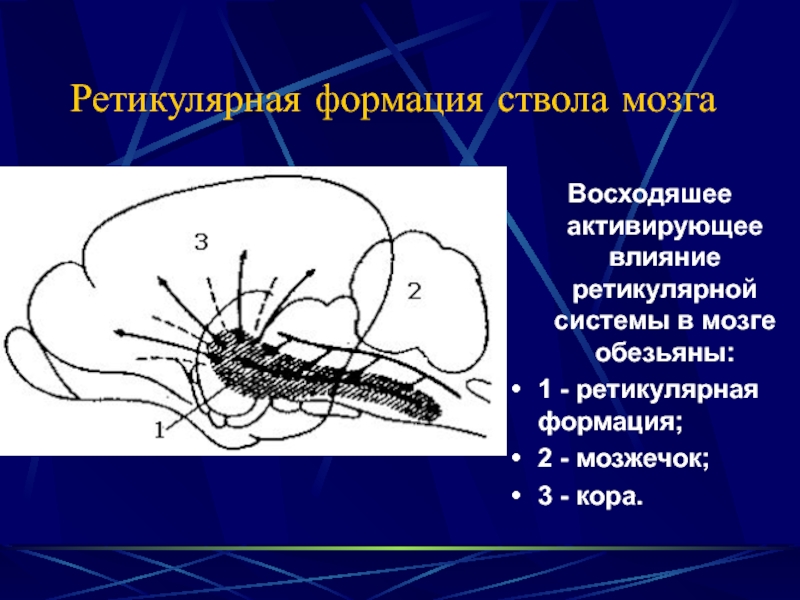 Ретикулярная формация ствола мозга

3

2

1

Восходяшее активирующее влияние ретикулярной системы в мозге обезьяны:

• 1 - ретикулярная формация;
• 2 - мозжечок;
• 3 - кора.